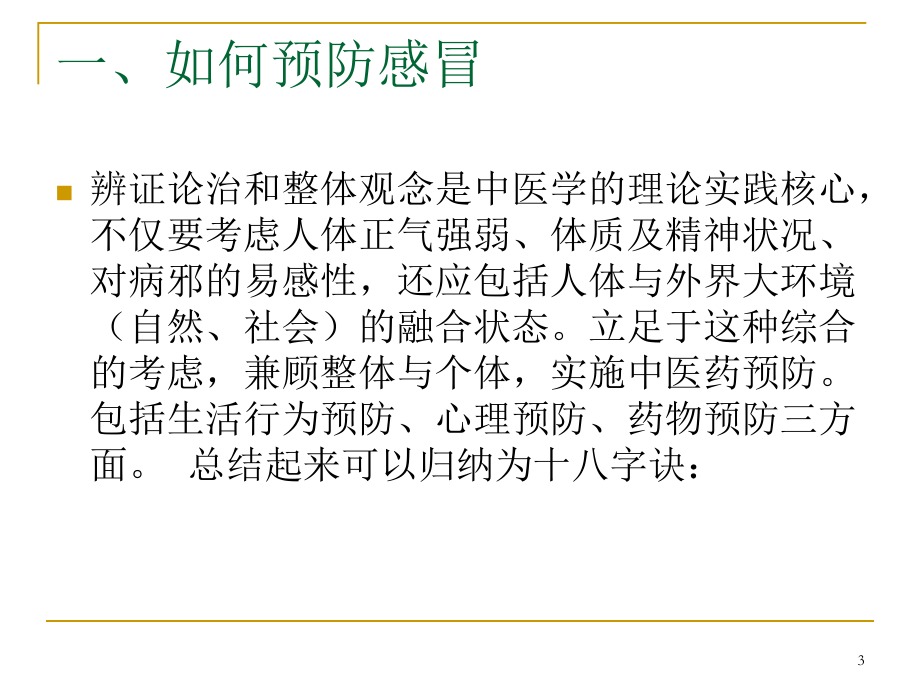 一、如何预防感冒

辨证论治和整体观念是中医学的理论实践核心，不仅要考虑人体正气强弱、体质及精神状况、对病邪的易感性，还应包括人体与外界大环境（自然、社会）的融合状态。立足于这种综合的考虑，兼顾整体与个体，实施中医药预防。包括生活行为预防、心理预防、药物预防三方面。 总结起来可以归纳为十八字诀：

3